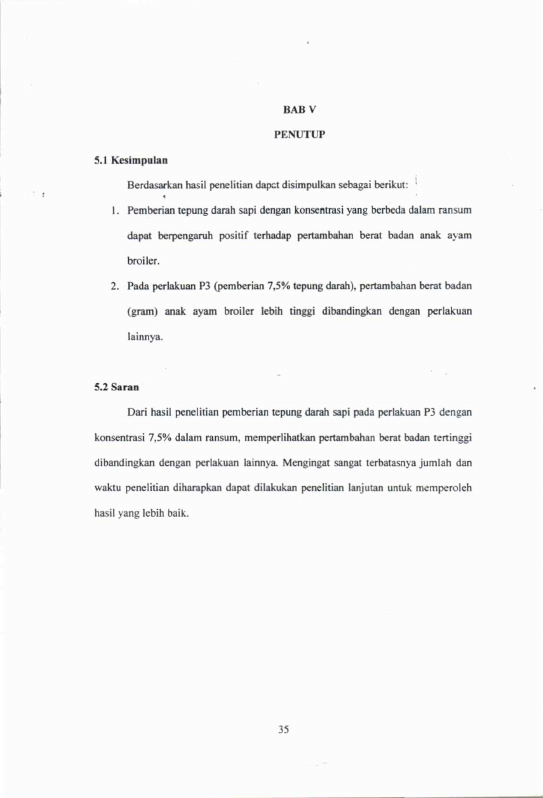 BAB V

PENUTUP

5.1 Kesimpulan

Berdasarkan hasil penelitian dapct disimpulkan sebagai berikut:

1. Pemberian tepung darah sapi dengan konsentrasi yang berbeda dalam ransum dapat berpengaruh positif terhadap pertambahan berat badan anak ayam broiler.

2. Pada perlakuan P3 (pemberian 7,5% tepung darah), pertambahan berat badan (gram) anak ayam broiler lebih tinggi dibandingkan dengan perlakuan lainnya.

5.2 Saran

Dari hasil penelitian pemberian tepung darah sapi pada perlakuan P3 dengan konsentrasi 7,5% dalam ransum, memperlihatkan pertambahan berat badan tertinggi dibandingkan dengan perlakuan lainnya. Mengingat sangat terbatasnya jumlah dan waktu penelitian diharapkan dapat dilakukan penelitian lanjutan untuk memperoleh hasil yang lebih baik.

35